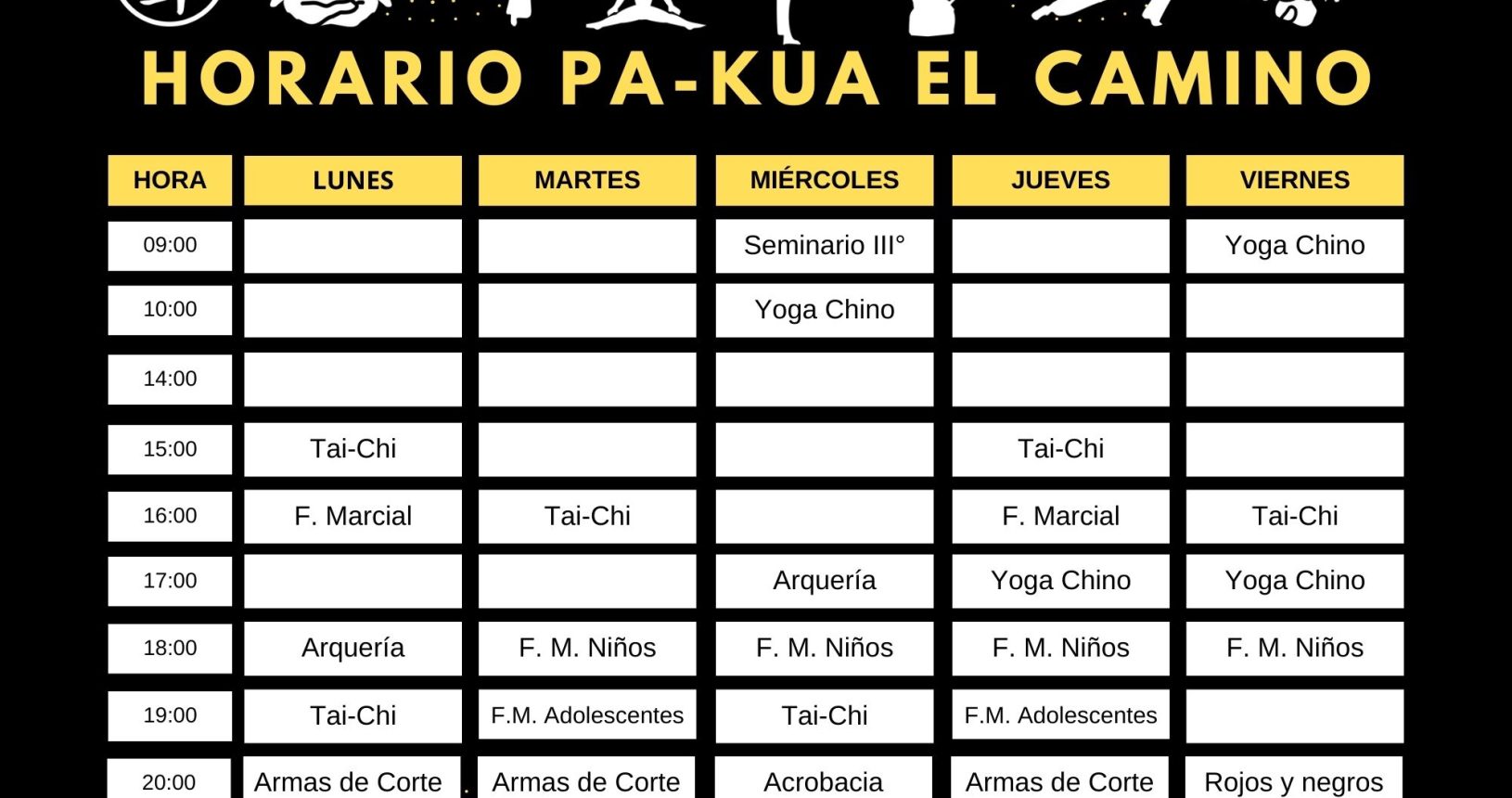 HORARIO PA-KUA EL CAMINO

| HORA | LUNES | MARTES | MIÉRCOLES | JUEVES | VIERNES |
|---|---|---|---|---|---|
| 09:00 | | | Seminario III° | | Yoga Chino |
| 10:00 | | | Yoga Chino | | |
| 14:00 | | | | | |
| 15:00 | Tai-Chi | | | Tai-Chi | |
| 16:00 | F. Marcial | Tai-Chi | | F. Marcial | Tai-Chi |
| 17:00 | | | Arquería | Yoga Chino | Yoga Chino |
| 18:00 | Arquería | F. M. Niños | F. M. Niños | F. M. Niños | F. M. Niños |
| 19:00 | Tai-Chi | F.M. Adolescentes | Tai-Chi | F.M. Adolescentes | |
| 20:00 | Armas de Corte | Armas de Corte | Acrobacia | Armas de Corte | Rojos y negros |